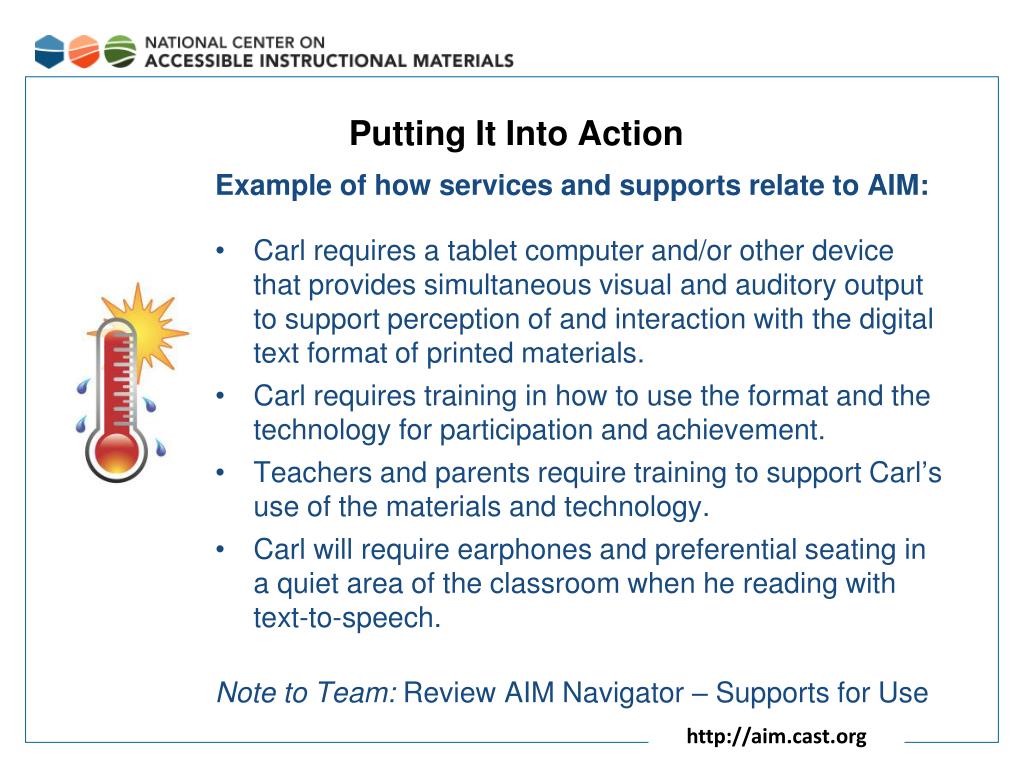 NATIONAL CENTER ON
ACCESSIBLE INSTRUCTIONAL MATERIALS

Putting It Into Action

Example of how services and supports relate to AIM:

• Carl requires a tablet computer and/or other device that provides simultaneous visual and auditory output to support perception of and interaction with the digital text format of printed materials.
• Carl requires training in how to use the format and the technology for participation and achievement.
• Teachers and parents require training to support Carl's use of the materials and technology.
• Carl will require earphones and preferential seating in a quiet area of the classroom when he reading with text-to-speech.

Note to Team: Review AIM Navigator – Supports for Use

http://aim.cast.org